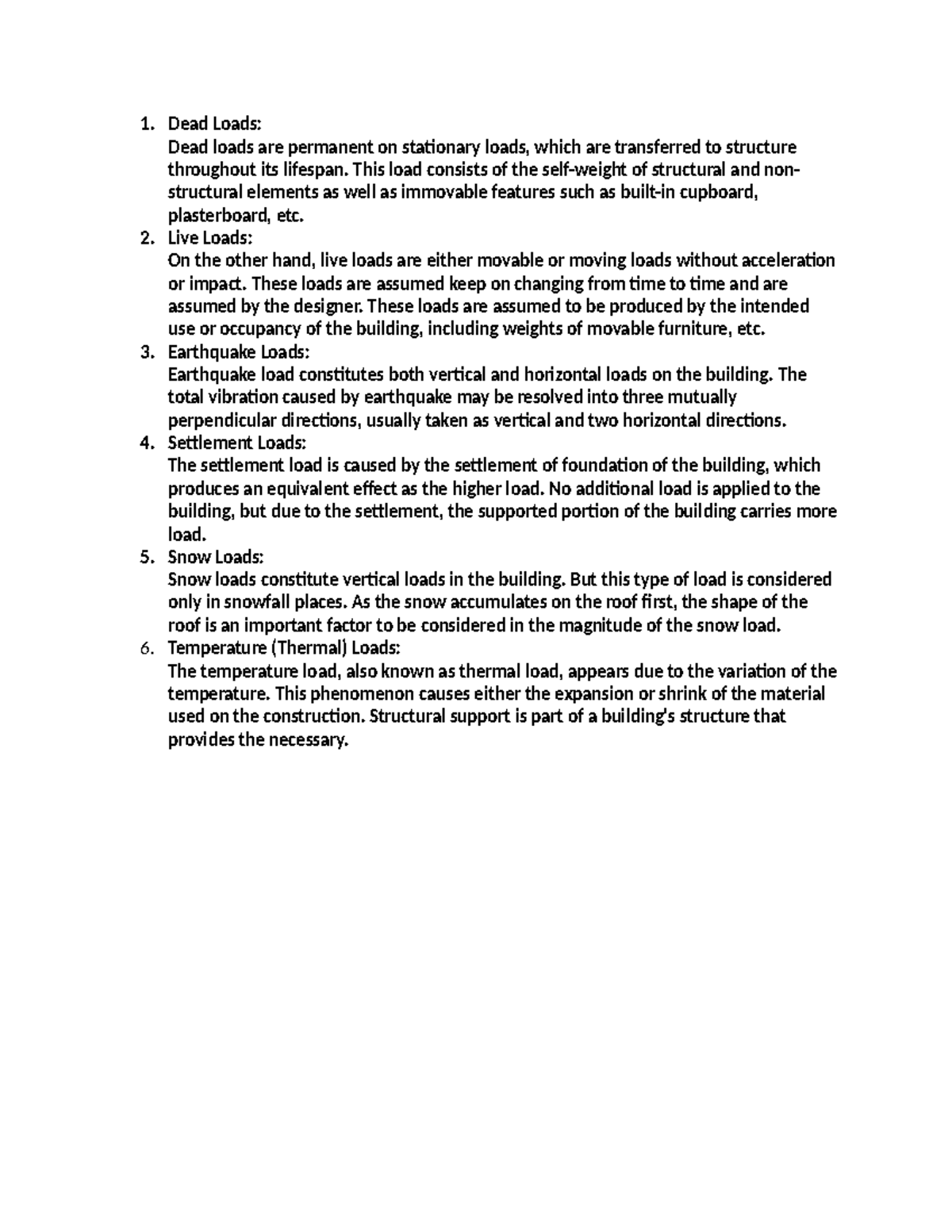 1. Dead Loads:
Dead loads are permanent on stationary loads, which are transferred to structure throughout its lifespan. This load consists of the self-weight of structural and non-structural elements as well as immovable features such as built-in cupboard, plasterboard, etc.
2. Live Loads:
On the other hand, live loads are either movable or moving loads without acceleration or impact. These loads are assumed keep on changing from time to time and are assumed by the designer. These loads are assumed to be produced by the intended use or occupancy of the building, including weights of movable furniture, etc.
3. Earthquake Loads:
Earthquake load constitutes both vertical and horizontal loads on the building. The total vibration caused by earthquake may be resolved into three mutually perpendicular directions, usually taken as vertical and two horizontal directions.
4. Settlement Loads:
The settlement load is caused by the settlement of foundation of the building, which produces an equivalent effect as the higher load. No additional load is applied to the building, but due to the settlement, the supported portion of the building carries more load.
5. Snow Loads:
Snow loads constitute vertical loads in the building. But this type of load is considered only in snowfall places. As the snow accumulates on the roof first, the shape of the roof is an important factor to be considered in the magnitude of the snow load.
6. Temperature (Thermal) Loads:
The temperature load, also known as thermal load, appears due to the variation of the temperature. This phenomenon causes either the expansion or shrink of the material used on the construction. Structural support is part of a building's structure that provides the necessary.